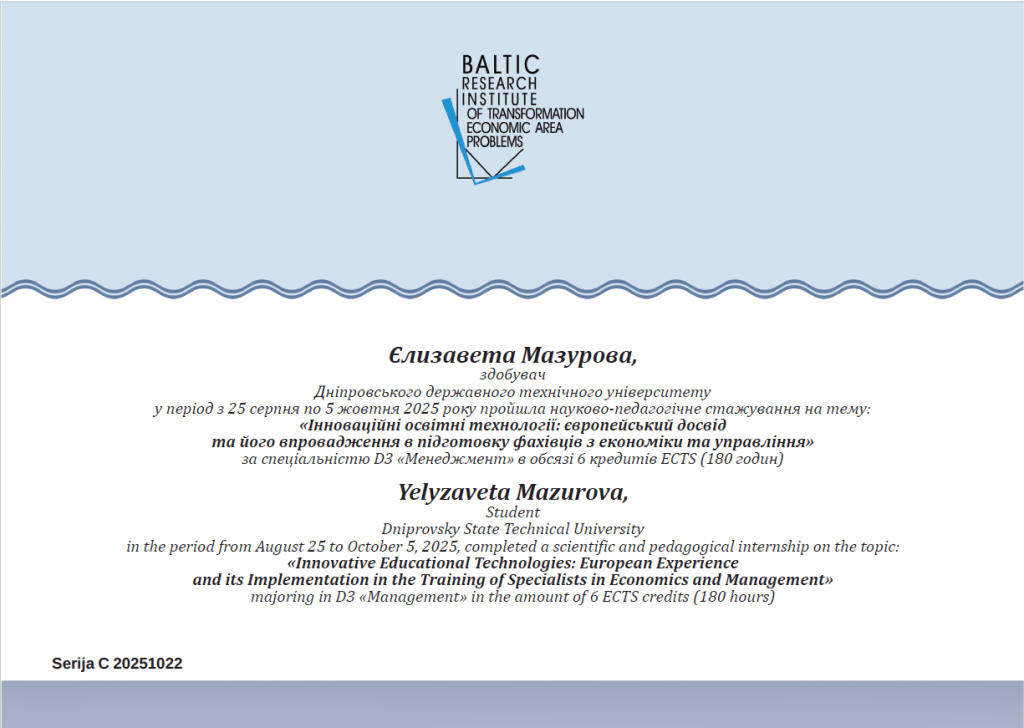 BALTIC RESEARCH INSTITUTE OF TRANSFORMATION ECONOMIC AREA PROBLEMS

Єлизавета Мазурова,
здобувач
Дніпровського державного технічного університету
у період з 25 серпня по 5 жовтня 2025 року пройшла науково-педагогічне стажування на тему:
«Інноваційні освітні технології: європейський досвід та його впровадження в підготовку фахівців з економіки та управління»
за спеціальністю D3 «Менеджмент» в обсязі 6 кредитів ECTS (180 годин)

Yelyzaveta Mazurova,
Student
Dniprovsky State Technical University
in the period from August 25 to October 5, 2025, completed a scientific and pedagogical internship on the topic:
«Innovative Educational Technologies: European Experience and its Implementation in the Training of Specialists in Economics and Management»
majoring in D3 «Management» in the amount of 6 ECTS credits (180 hours)

Serija C 20251022